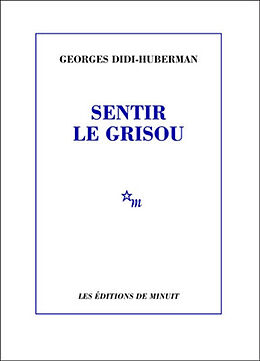 GEORGES DIDI-HUBERMAN

SENTIR LE GRISOU

m

LES ÉDITIONS DE MINUIT